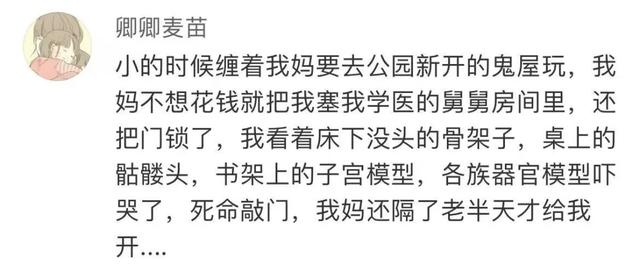 卿卿麦苗

小的时候缠着我妈要去公园新开的鬼屋玩，我妈不想花钱就把我塞我学医的舅舅房间里，还把门锁了，我看着床下没头的骨架子，桌上的骷髅头，书架上的子宫模型，各族器官模型吓哭了，死命敲门，我妈还隔了老半天才给我开....